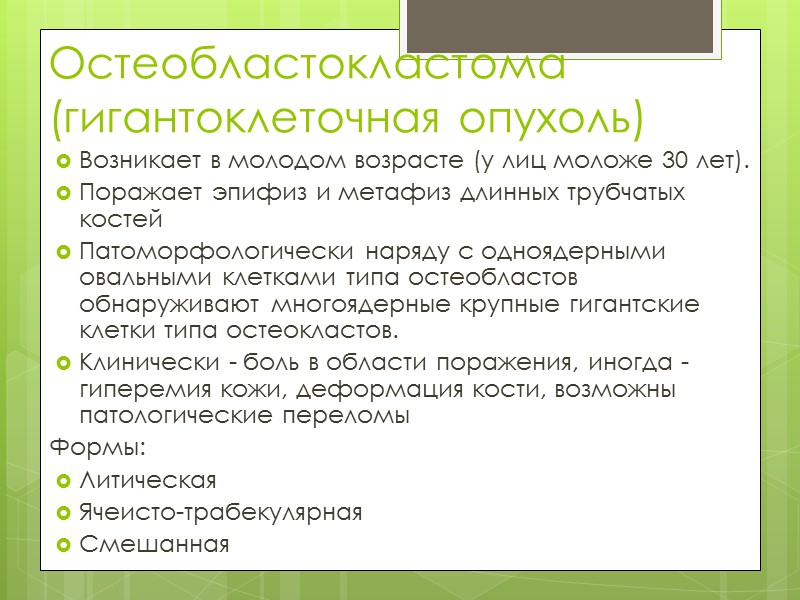 Остеобластокластома (гигантоклеточная опухоль)

Возникает в молодом возрасте (у лиц моложе 30 лет).

Поражает эпифиз и метафиз длинных трубчатых костей

Патоморфологически наряду с одноядерными овальными клетками типа остеобластов обнаруживают многоядерные крупные гигантские клетки типа остеокластов.

Клинически - боль в области поражения, иногда - гиперемия кожи, деформация кости, возможны патологические переломы

Формы:

Литическая

Ячеисто-трабекулярная

Смешанная